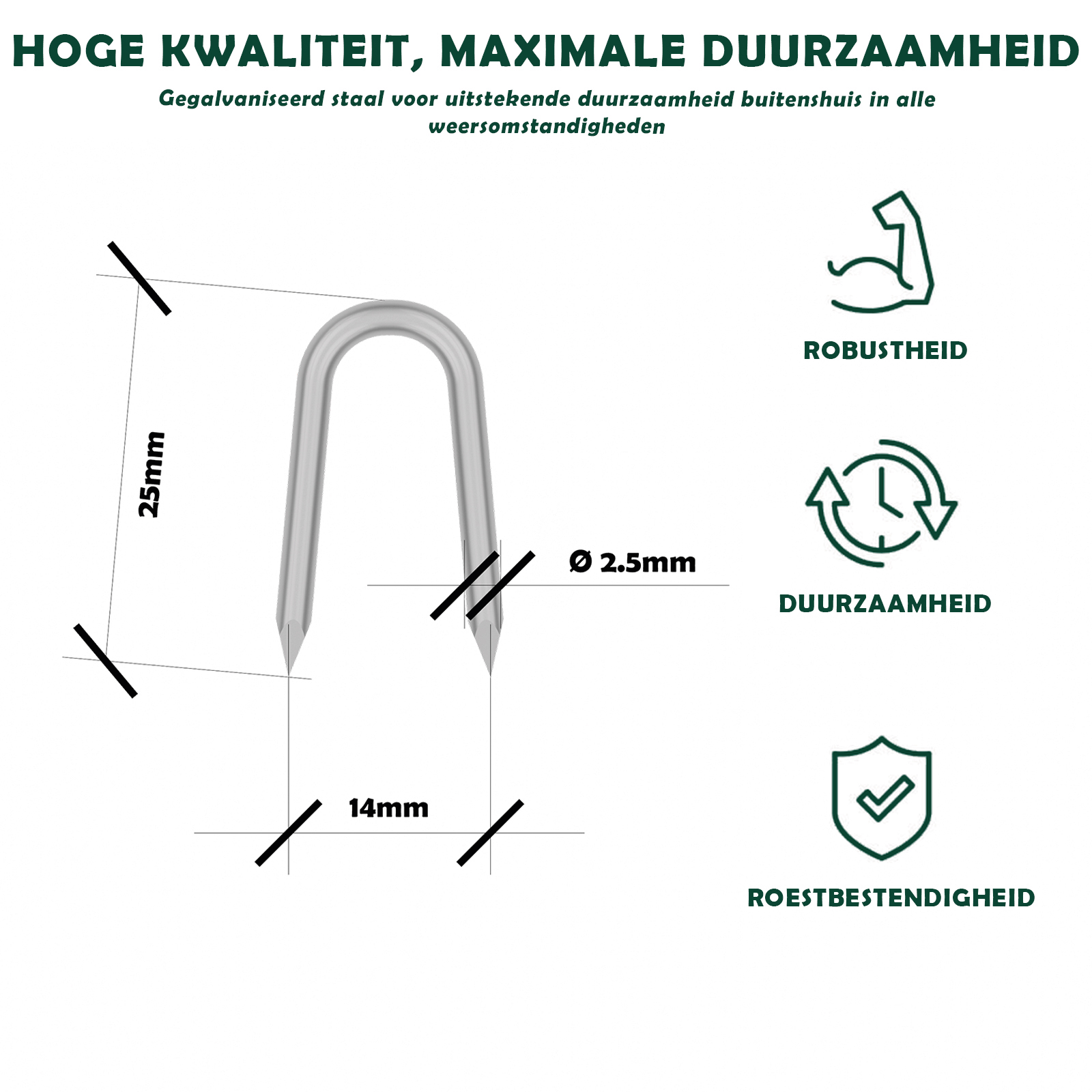 HOGE KWALITEIT, MAXIMALE DUURZAAMHEID

Gegalvaniseerd staal voor uitstekende duurzaamheid buitenshuis in alle weersomstandigheden

25mm

Ø 2.5mm

14mm

ROBUSTHEID

DUURZAAMHEID

ROESTBESTENDIGHEID